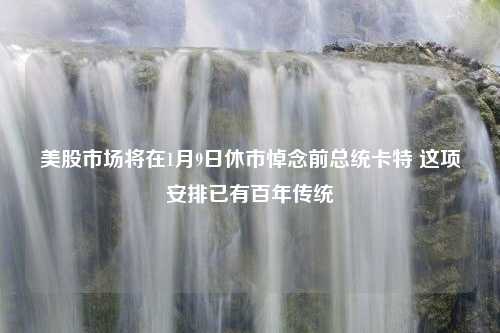 美股市场将在1月9日休市悼念前总统卡特 这项安排已有百年传统